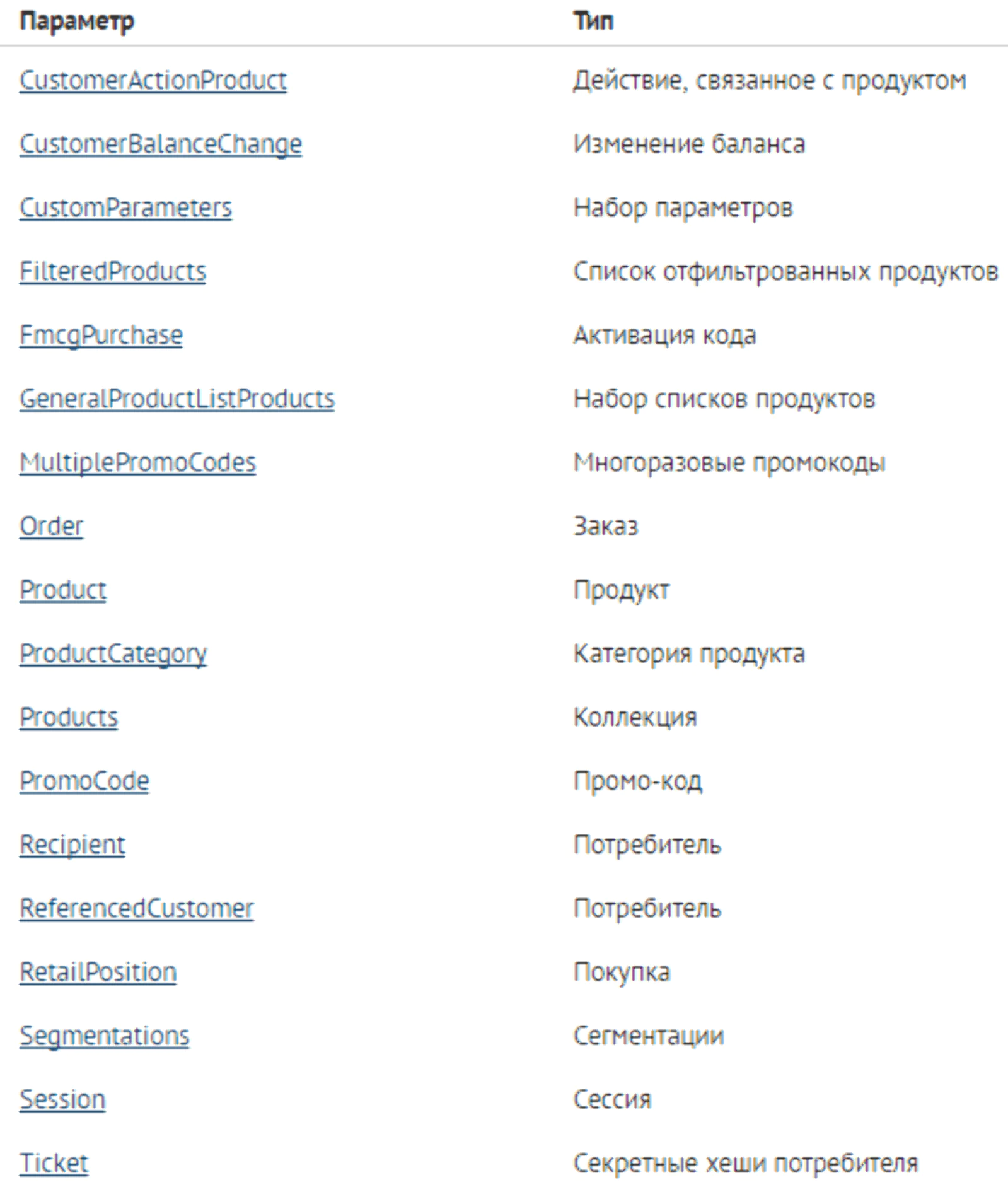 | Параметр | Тип |
|---|---|
| CustomerActionProduct | Действие, связанное с продуктом |
| CustomerBalanceChange | Изменение баланса |
| CustomParameters | Набор параметров |
| FilteredProducts | Список отфильтрованных продуктов |
| FmcgPurchase | Активация кода |
| GeneralProductListProducts | Набор списков продуктов |
| MultiplePromoCodes | Многоразовые промокоды |
| Order | Заказ |
| Product | Продукт |
| ProductCategory | Категория продукта |
| Products | Коллекция |
| PromoCode | Промо-код |
| Recipient | Потребитель |
| ReferencedCustomer | Потребитель |
| RetailPosition | Покупка |
| Segmentations | Сегментации |
| Session | Сессия |
| Ticket | Секретные хеши потребителя |